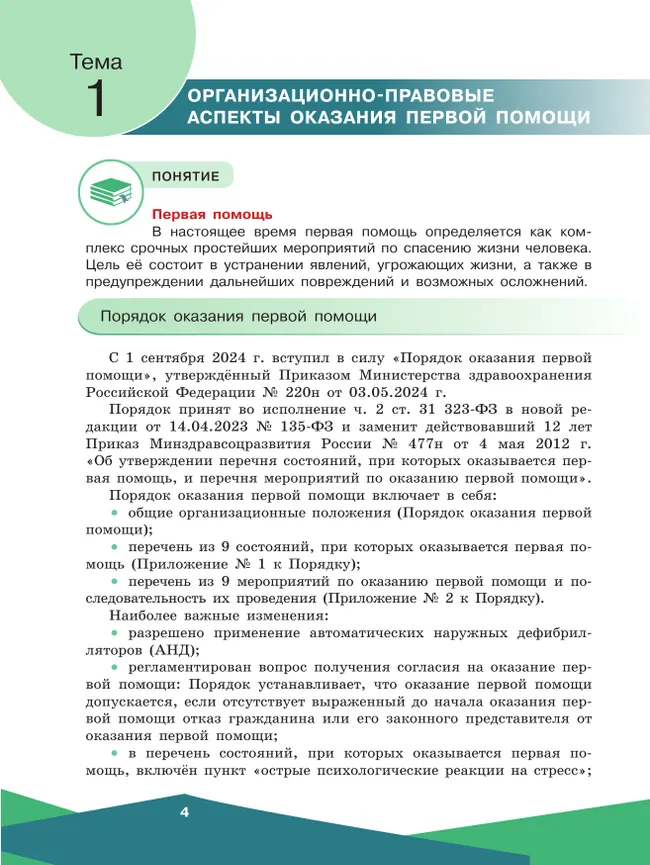 Тема
1

ОРГАНИЗАЦИОННО-ПРАВОВЫЕ АСПЕКТЫ ОКАЗАНИЯ ПЕРВОЙ ПОМОЩИ

ПОНЯТИЕ

Первая помощь
В настоящее время первая помощь определяется как комплекс срочных простейших мероприятий по спасению жизни человека. Цель её состоит в устранении явлений, угрожающих жизни, а также в предупреждении дальнейших повреждений и возможных осложнений.

Порядок оказания первой помощи

С 1 сентября 2024 г. вступил в силу «Порядок оказания первой помощи», утверждённый Приказом Министерства здравоохранения Российской Федерации № 220н от 03.05.2024 г.

Порядок принят во исполнение ч. 2 ст. 31 323-ФЗ в новой редакции от 14.04.2023 № 135-ФЗ и заменит действовавший 12 лет Приказ Минздравсоцразвития России № 477н от 4 мая 2012 г. «Об утверждении перечня состояний, при которых оказывается первая помощь, и перечня мероприятий по оказанию первой помощи».

Порядок оказания первой помощи включает в себя:
• общие организационные положения (Порядок оказания первой помощи);
• перечень из 9 состояний, при которых оказывается первая помощь (Приложение № 1 к Порядку);
• перечень из 9 мероприятий по оказанию первой помощи и последовательность их проведения (Приложение № 2 к Порядку).

Наиболее важные изменения:
• разрешено применение автоматических наружных дефибрилляторов (АНД);
• регламентирован вопрос получения согласия на оказание первой помощи: Порядок устанавливает, что оказание первой помощи допускается, если отсутствует выраженный до начала оказания первой помощи отказ гражданина или его законного представителя от оказания первой помощи;
• в перечень состояний, при которых оказывается первая помощь, включён пункт «острые психологические реакции на стресс»;

4